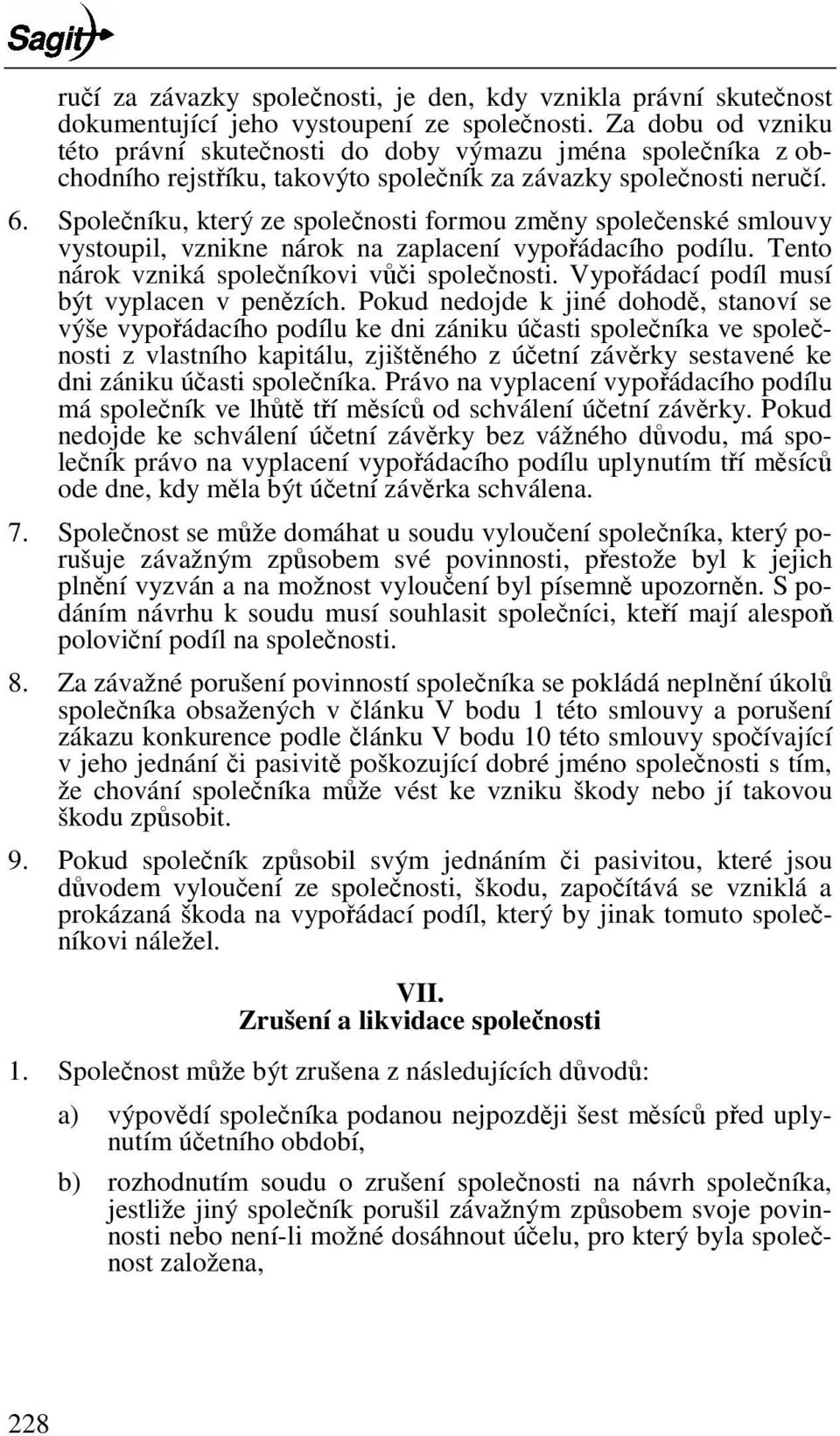 Sagit

ručí za závazky společnosti, je den, kdy vznikla právní skutečnost dokumentující jeho vystoupení ze společnosti. Za dobu od vzniku této právní skutečnosti do doby výmazu jména společníka z obchodního rejstříku, takovýto společník za závazky společnosti neručí.

6. Společníku, který ze společnosti formou změny společenské smlouvy vystoupil, vznikne nárok na zaplacení vypořádacího podílu. Tento nárok vzniká společníkovi vůči společnosti. Vypořádací podíl musí být vyplacen v penězích. Pokud nedojde k jiné dohodě, stanoví se výše vypořádacího podílu ke dni zániku účasti společníka ve společnosti z vlastního kapitálu, zjištěného z účetní závěrky sestavené ke dni zániku účasti společníka. Právo na vyplacení vypořádacího podílu má společník ve lhůtě tří měsíců od schválení účetní závěrky. Pokud nedojde ke schválení účetní závěrky bez vážného důvodu, má společník právo na vyplacení vypořádacího podílu uplynutím tří měsíců ode dne, kdy měla být účetní závěrka schválena.

7. Společnost se může domáhat u soudu vyloučení společníka, který porušuje závažným způsobem své povinnosti, přestože byl k jejich plnění vyzván a na možnost vyloučení byl písemně upozorněn. S podáním návrhu k soudu musí souhlasit společníci, kteří mají alespoň poloviční podíl na společnosti.

8. Za závažné porušení povinností společníka se pokládá neplnění úkolů společníka obsažených v článku V bodu 1 této smlouvy a porušení zákazu konkurence podle článku V bodu 10 této smlouvy spočívající v jeho jednání či pasivitě poškozující dobré jméno společnosti s tím, že chování společníka může vést ke vzniku škody nebo jí takovou škodu způsobit.

9. Pokud společník způsobil svým jednáním či pasivitou, které jsou důvodem vyloučení ze společnosti, škodu, započítává se vzniklá a prokázaná škoda na vypořádací podíl, který by jinak tomuto společníkovi náležel.

VII.
Zrušení a likvidace společnosti

1. Společnost může být zrušena z následujících důvodů:

a) výpovědí společníka podanou nejpozději šest měsíců před uplynutím účetního období,

b) rozhodnutím soudu o zrušení společnosti na návrh společníka, jestliže jiný společník porušil závažným způsobem svoje povinnosti nebo není-li možné dosáhnout účelu, pro který byla společnost založena,

228